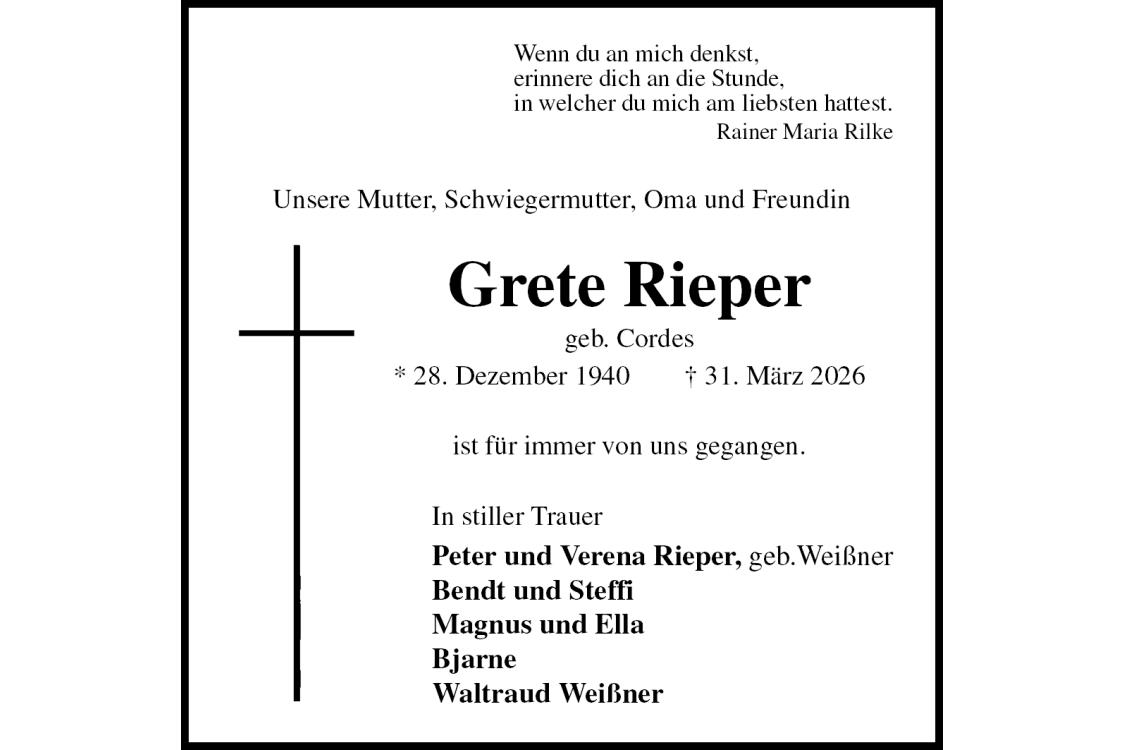 Wenn du an mich denkst,
erinnere dich an die Stunde,
in welcher du mich am liebsten hattest.
Rainer Maria Rilke

Unsere Mutter, Schwiegermutter, Oma und Freundin

Grete Rieper

geb. Cordes

* 28. Dezember 1940 † 31. März 2026

ist für immer von uns gegangen.

In stiller Trauer

Peter und Verena Rieper, geb.Weißner
Bendt und Steffi
Magnus und Ella
Bjarne
Waltraud Weißner